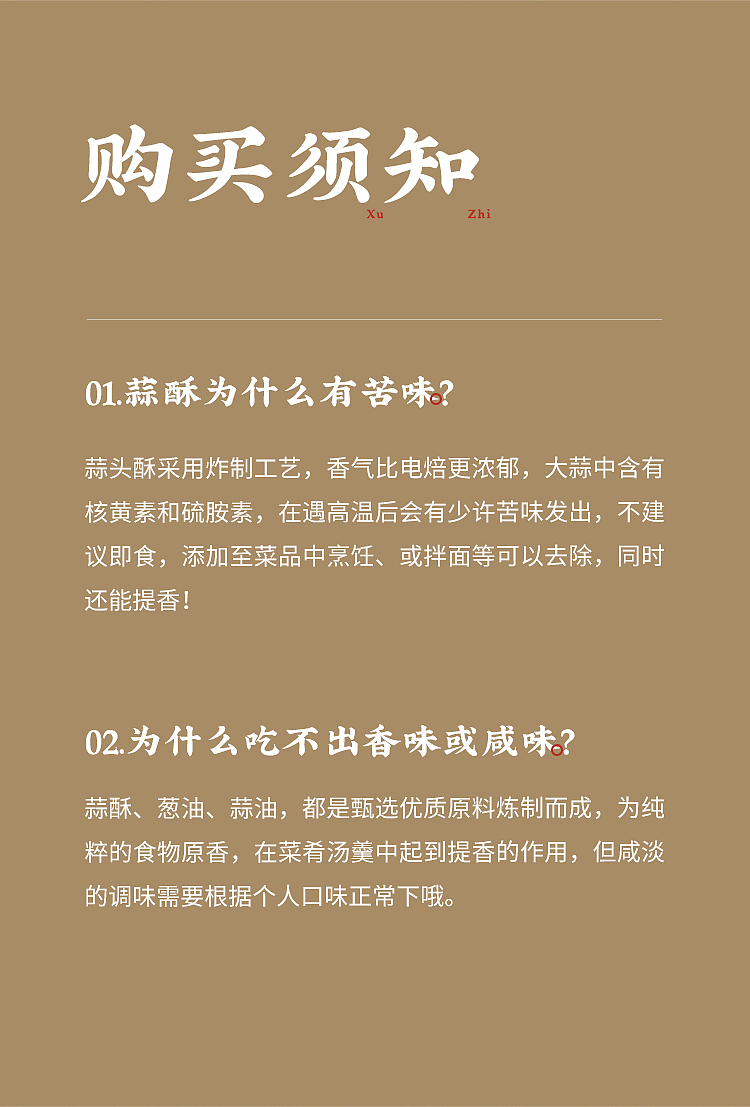 购买须知
Xu Zhi

01.蒜酥为什么有苦味?

蒜头酥采用炸制工艺，香气比电焙更浓郁，大蒜中含有核黄素和硫胺素，在遇高温后会有少许苦味发出，不建议即食，添加至菜品中烹饪、或拌面等可以去除，同时还能提香！

02.为什么吃不出香味或咸味?

蒜酥、葱油、蒜油，都是甄选优质原料炼制而成，为纯粹的食物原香，在菜肴汤羹中起到提香的作用，但咸淡的调味需要根据个人口味正常下哦。